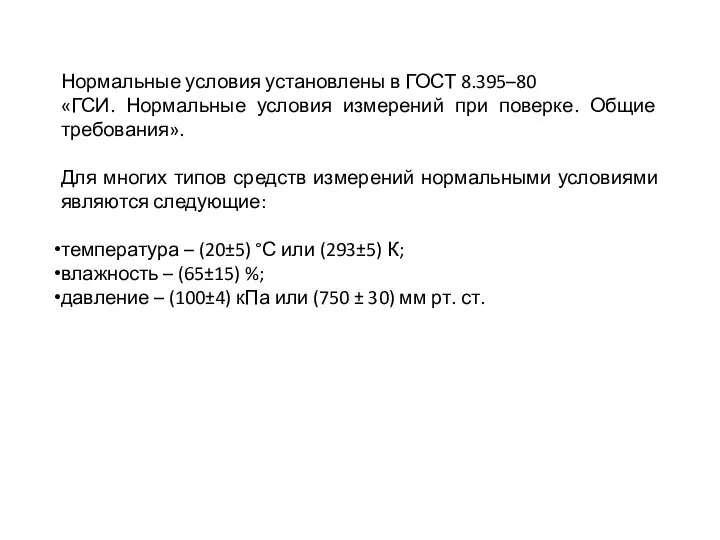 Нормальные условия установлены в ГОСТ 8.395–80 «ГСИ. Нормальные условия измерений при поверке. Общие требования».

Для многих типов средств измерений нормальными условиями являются следующие:

•температура – (20±5) °С или (293±5) К;
•влажность – (65±15) %;
•давление – (100±4) кПа или (750 ± 30) мм рт. ст.